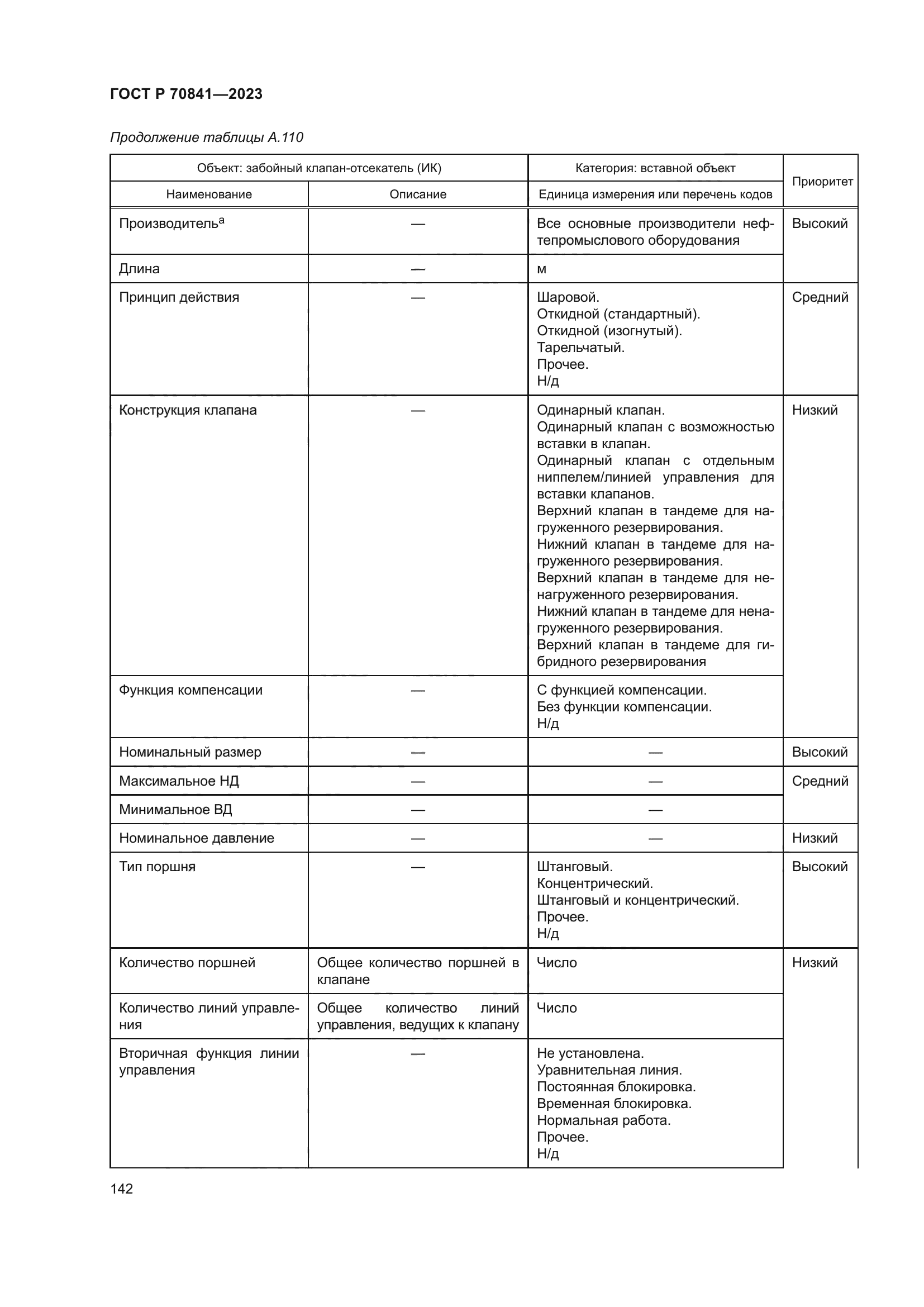 ГОСТ Р 70841—2023

Продолжение таблицы А.110

| Объект: забойный клапан-отсекатель (ИК) | | Категория: вставной объект | Приоритет |
|---|---|---|---|
| Наименование | Описание | Единица измерения или перечень кодов | |
| Производитель$^{а}$ | — | Все основные производители нефтепромыслового оборудования | Высокий |
| Длина | — | м | |
| Принцип действия | — | Шаровой. Откидной (стандартный). Откидной (изогнутый). Тарельчатый. Прочее. Н/д | Средний |
| Конструкция клапана | — | Одинарный клапан. Одинарный клапан с возможностью вставки в клапан. Одинарный клапан с отдельным ниппелем/линией управления для вставки клапанов. Верхний клапан в тандеме для нагруженного резервирования. Нижний клапан в тандеме для нагруженного резервирования. Верхний клапан в тандеме для ненагруженного резервирования. Нижний клапан в тандеме для ненагруженного резервирования. Верхний клапан в тандеме для гибридного резервирования | Низкий |
| Функция компенсации | — | С функцией компенсации. Без функции компенсации. Н/д | |
| Номинальный размер | — | — | Высокий |
| Максимальное НД | — | — | Средний |
| Минимальное ВД | — | — | |
| Номинальное давление | — | — | Низкий |
| Тип поршня | — | Штанговый. Концентрический. Штанговый и концентрический. Прочее. Н/д | Высокий |
| Количество поршней | Общее количество поршней в клапане | Число | Низкий |
| Количество линий управления | Общее количество линий управления, ведущих к клапану | Число | |
| Вторичная функция линии управления | — | Не установлена. Уравнительная линия. Постоянная блокировка. Временная блокировка. Нормальная работа. Прочее. Н/д | |

142